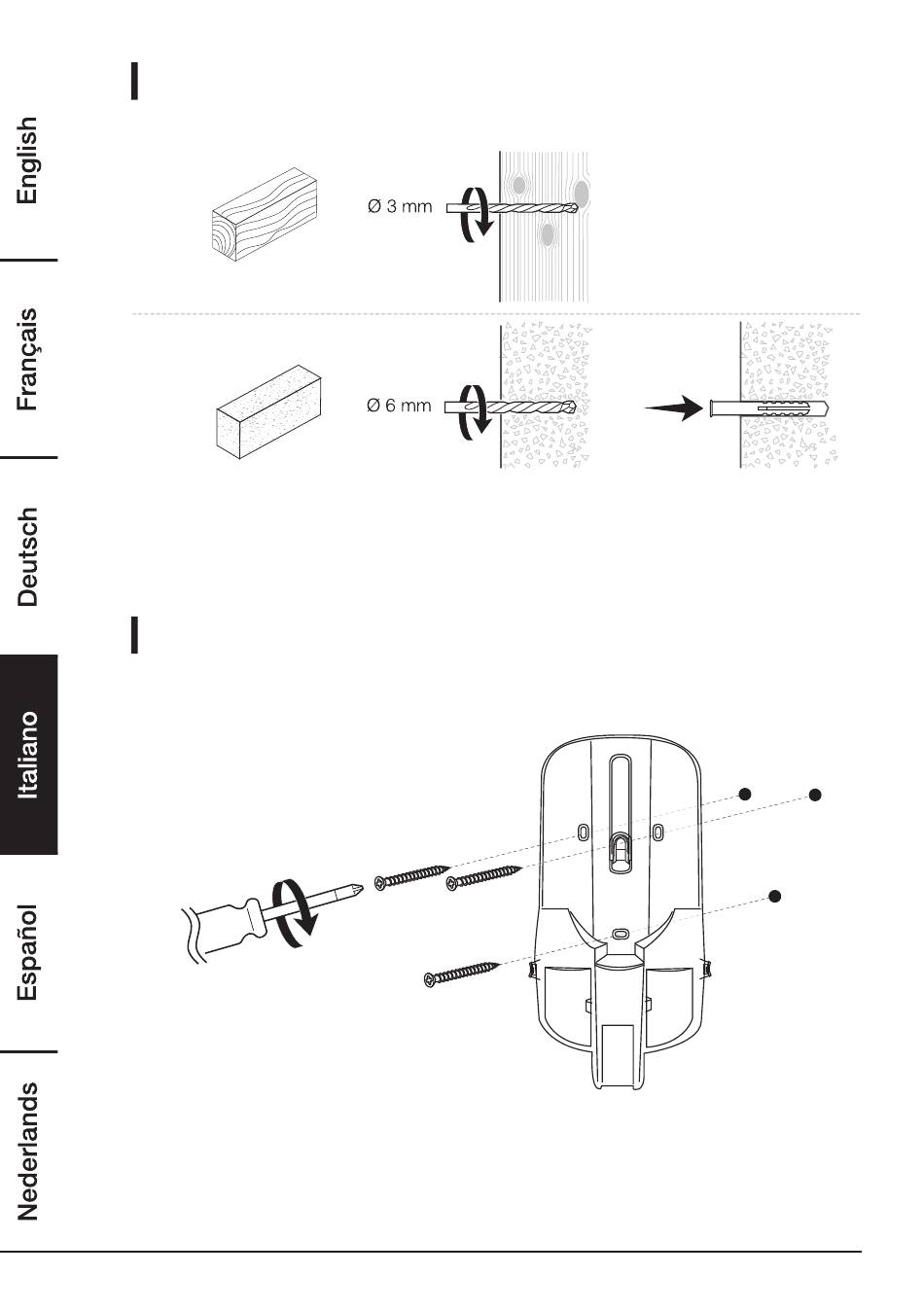 English

Français

Deutsch

Italiano

Español

Nederlands

Ø 3 mm

Ø 6 mm